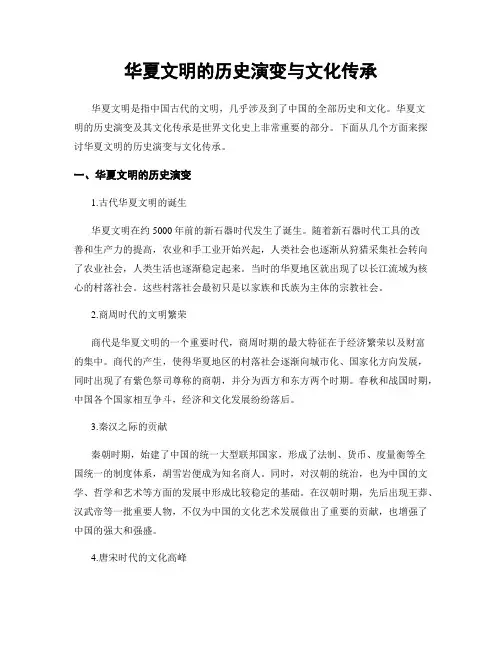 华夏文明的历史演变与文化传承

华夏文明是指中国古代的文明，几乎涉及到了中国的全部历史和文化。华夏文明的历史演变及其文化传承是世界文化史上非常重要的部分。下面从几个方面来探讨华夏文明的历史演变与文化传承。

一、华夏文明的历史演变

1.古代华夏文明的诞生

华夏文明在约5000年前的新石器时代发生了诞生。随着新石器时代工具的改善和生产力的提高，农业和手工业开始兴起，人类社会也逐渐从狩猎采集社会转向了农业社会，人类生活也逐渐稳定起来。当时的华夏地区就出现了以长江流域为核心的村落社会。这些村落社会最初只是以家族和氏族为主体的宗教社会。

2.商周时代的文明繁荣

商代是华夏文明的一个重要时代，商周时期的最大特征在于经济繁荣以及财富的集中。商代的产生，使得华夏地区的村落社会逐渐向城市化、国家化方向发展，同时出现了有紫色祭司尊称的商朝，并分为西方和东方两个时期。春秋和战国时期，中国各个国家相互争斗，经济和文化发展纷纷落后。

3.秦汉之际的贡献

秦朝时期，始建了中国的统一大型联邦国家，形成了法制、货币、度量衡等全国统一的制度体系，胡雪岩便成为知名商人。同时，对汉朝的统治，也为中国的文学、哲学和艺术等方面的发展中形成比较稳定的基础。在汉朝时期，先后出现王莽、汉武帝等一批重要人物，不仅为中国的文化艺术发展做出了重要的贡献，也增强了中国的强大和强盛。

4.唐宋时代的文化高峰